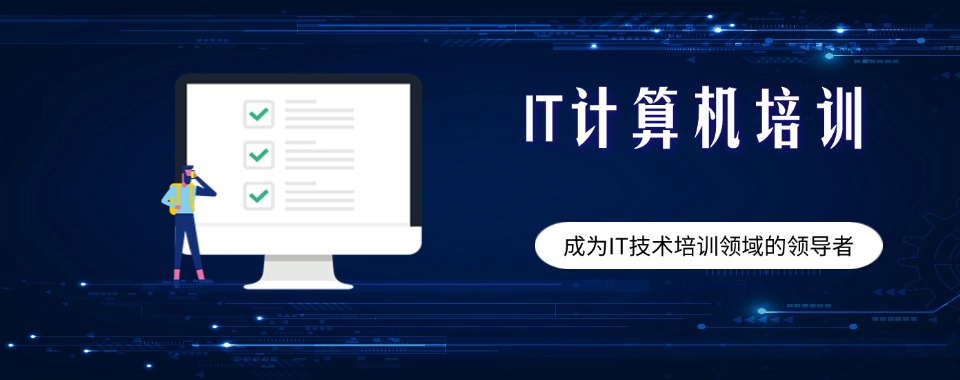 IT计算机培训

成为IT技术培训领域的领导者